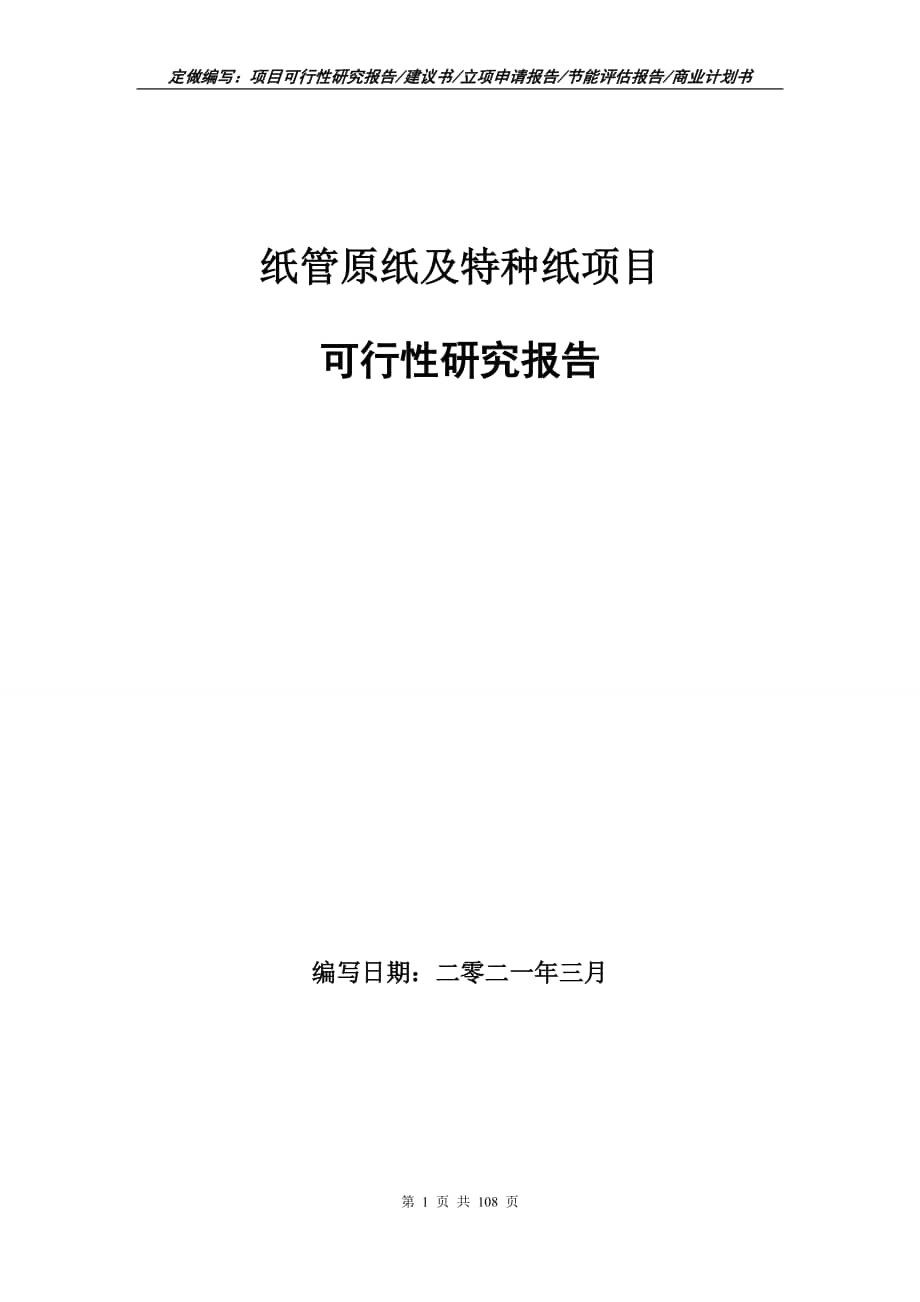 定做编写：项目可行性研究报告/建议书/立项申请报告/节能评估报告/商业计划书

纸管原纸及特种纸项目

可行性研究报告

编写日期：二零二一年三月

第 1 页 共 108 页